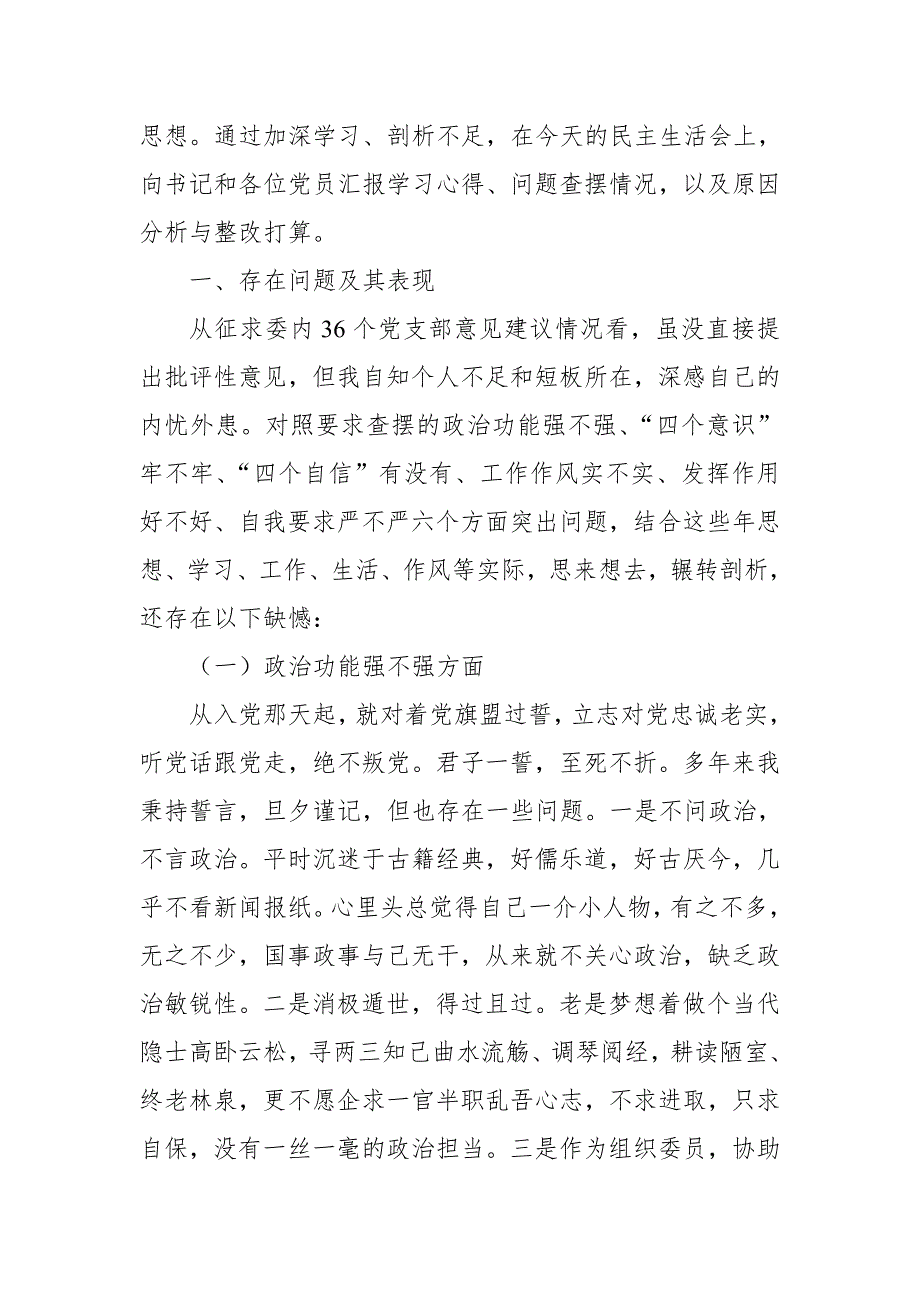 思想。通过加深学习、剖析不足，在今天的民主生活会上，向书记和各位党员汇报学习心得、问题查摆情况，以及原因分析与整改打算。

一、存在问题及其表现

从征求委内36个党支部意见建议情况看，虽没直接提出批评性意见，但我自知个人不足和短板所在，深感自己的内忧外患。对照要求查摆的政治功能强不强、“四个意识”牢不牢、“四个自信”有没有、工作作风实不实、发挥作用好不好、自我要求严不严六个方面突出问题，结合这些年思想、学习、工作、生活、作风等实际，思来想去，辗转剖析，还存在以下缺憾：

（一）政治功能强不强方面

从入党那天起，就对着党旗盟过誓，立志对党忠诚老实，听党话跟党走，绝不叛党。君子一誓，至死不折。多年来我秉持誓言，旦夕谨记，但也存在一些问题。一是不问政治，不言政治。平时沉迷于古籍经典，好儒乐道，好古厌今，几乎不看新闻报纸。心里头总觉得自己一介小人物，有之不多，无之不少，国事政事与己无干，从来就不关心政治，缺乏政治敏锐性。二是消极遁世，得过且过。老是梦想着做个当代隐士高卧云松，寻两三知己曲水流觞、调琴阅经，耕读陋室、终老林泉，更不愿企求一官半职乱吾心志，不求进取，只求自保，没有一丝一毫的政治担当。三是作为组织委员，协助